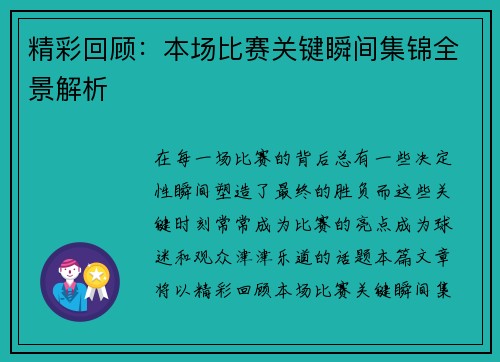 精彩回顾：本场比赛关键瞬间集锦全景解析

在每一场比赛的背后总有一些决定性瞬间塑造了最终的胜负而这些关键时刻常常成为比赛的亮点成为球迷和观众津津乐道的话题本篇文章将以精彩回顾本场比赛关键瞬间集